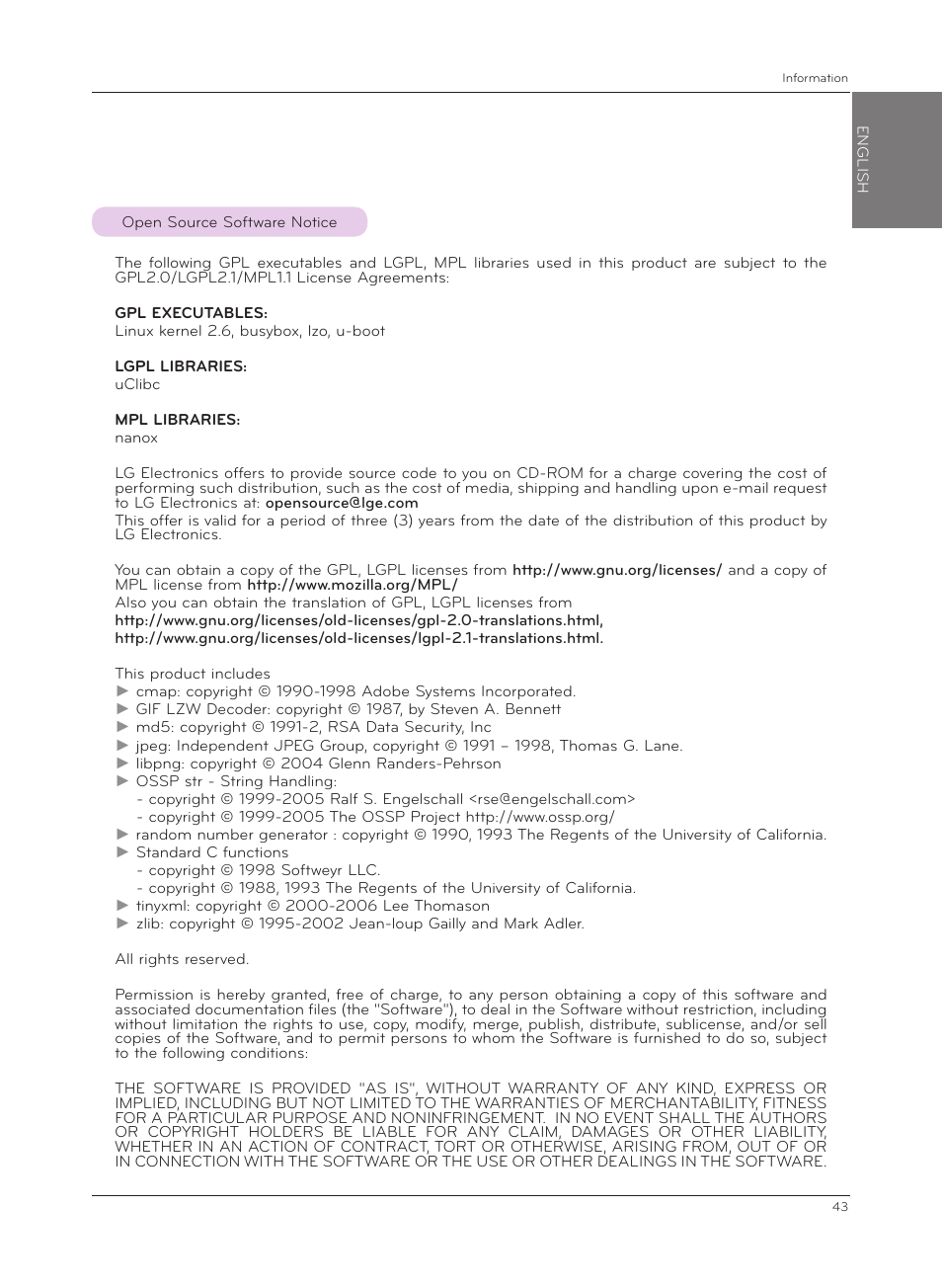 Information

ENGLISH

Open Source Software Notice

The following GPL executables and LGPL, MPL libraries used in this product are subject to the GPL2.0/LGPL2.1/MPL1.1 License Agreements:

GPL EXECUTABLES:
Linux kernel 2.6, busybox, lzo, u-boot

LGPL LIBRARIES:
uClibc

MPL LIBRARIES:
nanox

LG Electronics offers to provide source code to you on CD-ROM for a charge covering the cost of performing such distribution, such as the cost of media, shipping and handling upon e-mail request to LG Electronics at: opensource@lge.com
This offer is valid for a period of three (3) years from the date of the distribution of this product by LG Electronics.

You can obtain a copy of the GPL, LGPL licenses from http://www.gnu.org/licenses/ and a copy of MPL license from http://www.mozilla.org/MPL/
Also you can obtain the translation of GPL, LGPL licenses from
http://www.gnu.org/licenses/old-licenses/gpl-2.0-translations.html,
http://www.gnu.org/licenses/old-licenses/lgpl-2.1-translations.html.

This product includes
► cmap: copyright © 1990-1998 Adobe Systems Incorporated.
► GIF LZW Decoder: copyright © 1987, by Steven A. Bennett
► md5: copyright © 1991-2, RSA Data Security, Inc
► jpeg: Independent JPEG Group, copyright © 1991 – 1998, Thomas G. Lane.
► libpng: copyright © 2004 Glenn Randers-Pehrson
► OSSP str - String Handling:
- copyright © 1999-2005 Ralf S. Engelschall <rse@engelschall.com>
- copyright © 1999-2005 The OSSP Project http://www.ossp.org/
► random number generator : copyright © 1990, 1993 The Regents of the University of California.
► Standard C functions
- copyright © 1998 Softweyr LLC.
- copyright © 1988, 1993 The Regents of the University of California.
► tinyxml: copyright © 2000-2006 Lee Thomason
► zlib: copyright © 1995-2002 Jean-loup Gailly and Mark Adler.

All rights reserved.

Permission is hereby granted, free of charge, to any person obtaining a copy of this software and associated documentation files (the "Software"), to deal in the Software without restriction, including without limitation the rights to use, copy, modify, merge, publish, distribute, sublicense, and/or sell copies of the Software, and to permit persons to whom the Software is furnished to do so, subject to the following conditions:

THE SOFTWARE IS PROVIDED "AS IS", WITHOUT WARRANTY OF ANY KIND, EXPRESS OR IMPLIED, INCLUDING BUT NOT LIMITED TO THE WARRANTIES OF MERCHANTABILITY, FITNESS FOR A PARTICULAR PURPOSE AND NONINFRINGEMENT. IN NO EVENT SHALL THE AUTHORS OR COPYRIGHT HOLDERS BE LIABLE FOR ANY CLAIM, DAMAGES OR OTHER LIABILITY, WHETHER IN AN ACTION OF CONTRACT, TORT OR OTHERWISE, ARISING FROM, OUT OF OR IN CONNECTION WITH THE SOFTWARE OR THE USE OR OTHER DEALINGS IN THE SOFTWARE.

43